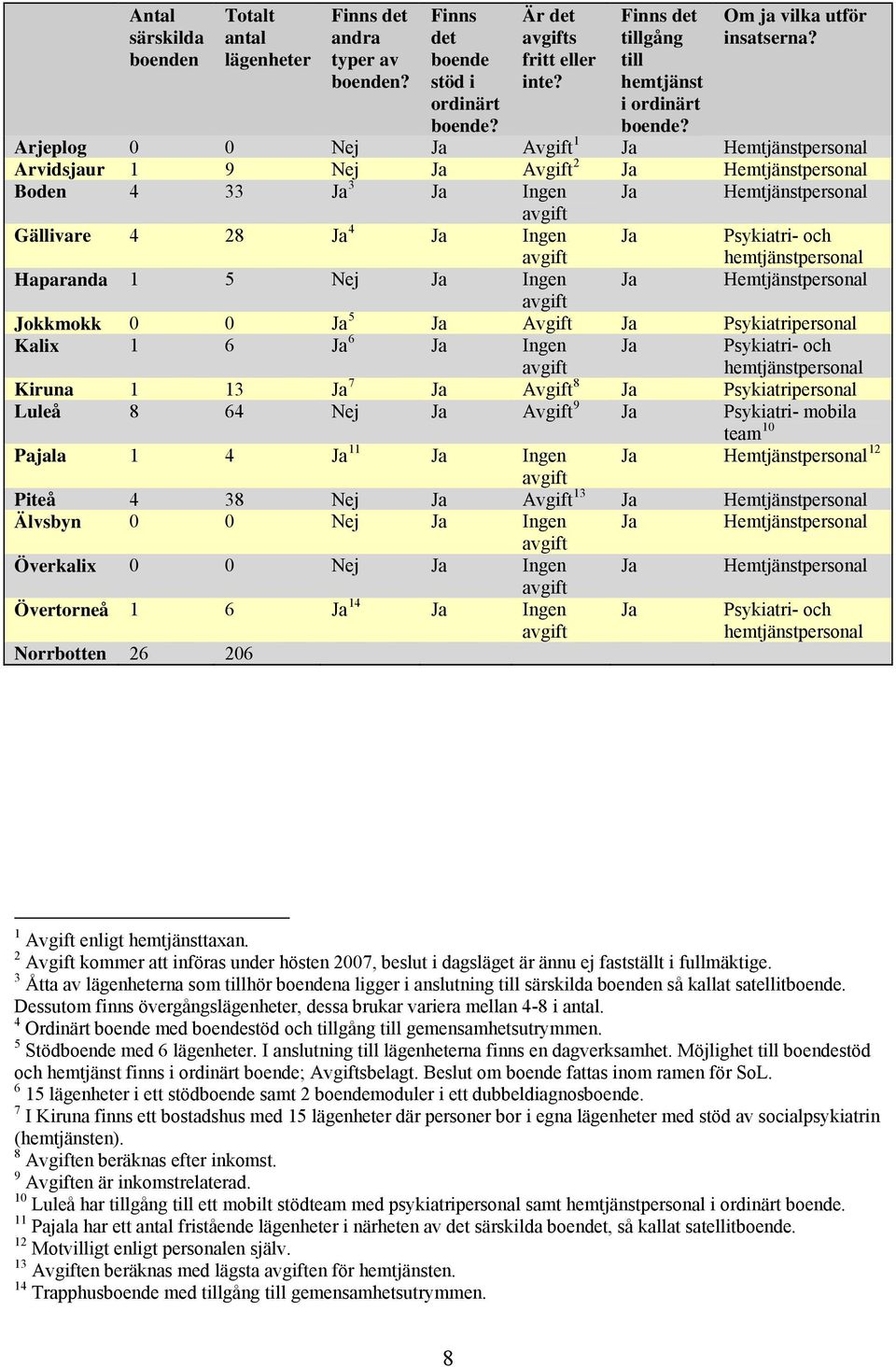 |  | Antal särskilda boenden | Totalt antal lägenheter | Finns det andra typer av boenden? | Finns det boende stöd i ordinärt boende? | Är det avgifts fritt eller inte? | Finns det tillgång till hemtjänst i ordinärt boende? | Om ja vilka utför insatserna? |
|---|---|---|---|---|---|---|---|
| Arjeplog | 0 | 0 | Nej | Ja | Avgift$^1$ | Ja | Hemtjänstpersonal |
| Arvidsjaur | 1 | 9 | Nej | Ja | Avgift$^2$ | Ja | Hemtjänstpersonal |
| Boden | 4 | 33 | Ja$^3$ | Ja | Ingen avgift | Ja | Hemtjänstpersonal |
| Gällivare | 4 | 28 | Ja$^4$ | Ja | Ingen avgift | Ja | Psykiatri- och hemtjänstpersonal |
| Haparanda | 1 | 5 | Nej | Ja | Ingen avgift | Ja | Hemtjänstpersonal |
| Jokkmokk | 0 | 0 | Ja$^5$ | Ja | Avgift | Ja | Psykiatripersonal |
| Kalix | 1 | 6 | Ja$^6$ | Ja | Ingen avgift | Ja | Psykiatri- och hemtjänstpersonal |
| Kiruna | 1 | 13 | Ja$^7$ | Ja | Avgift$^8$ | Ja | Psykiatripersonal |
| Luleå | 8 | 64 | Nej | Ja | Avgift$^9$ | Ja | Psykiatri- mobila team$^{10}$ |
| Pajala | 1 | 4 | Ja$^{11}$ | Ja | Ingen avgift | Ja | Hemtjänstpersonal$^{12}$ |
| Piteå | 4 | 38 | Nej | Ja | Avgift$^{13}$ | Ja | Hemtjänstpersonal |
| Älvsbyn | 0 | 0 | Nej | Ja | Ingen avgift | Ja | Hemtjänstpersonal |
| Överkalix | 0 | 0 | Nej | Ja | Ingen avgift | Ja | Hemtjänstpersonal |
| Övertorneå | 1 | 6 | Ja$^{14}$ | Ja | Ingen avgift | Ja | Psykiatri- och hemtjänstpersonal |
| Norrbotten | 26 | 206 |  |  |  |  |  |

$^1$ Avgift enligt hemtjänsttaxan.
$^2$ Avgift kommer att införas under hösten 2007, beslut i dagsläget är ännu ej fastställt i fullmäktige.
$^3$ Åtta av lägenheterna som tillhör boendena ligger i anslutning till särskilda boenden så kallat satellitboende. Dessutom finns övergångslägenheter, dessa brukar variera mellan 4-8 i antal.
$^4$ Ordinärt boende med boendestöd och tillgång till gemensamhetsutrymmen.
$^5$ Stödboende med 6 lägenheter. I anslutning till lägenheterna finns en dagverksamhet. Möjlighet till boendestöd och hemtjänst finns i ordinärt boende; Avgiftsbelagt. Beslut om boende fattas inom ramen för SoL.
$^6$ 15 lägenheter i ett stödboende samt 2 boendemoduler i ett dubbeldiagnosboende.
$^7$ I Kiruna finns ett bostadshus med 15 lägenheter där personer bor i egna lägenheter med stöd av socialpsykiatrin (hemtjänsten).
$^8$ Avgiften beräknas efter inkomst.
$^9$ Avgiften är inkomstrelaterad.
$^{10}$ Luleå har tillgång till ett mobilt stödteam med psykiatripersonal samt hemtjänstpersonal i ordinärt boende.
$^{11}$ Pajala har ett antal fristående lägenheter i närheten av det särskilda boendet, så kallat satellitboende.
$^{12}$ Motvilligt enligt personalen själv.
$^{13}$ Avgiften beräknas med lägsta avgiften för hemtjänsten.
$^{14}$ Trapphusboende med tillgång till gemensamhetsutrymmen.

8